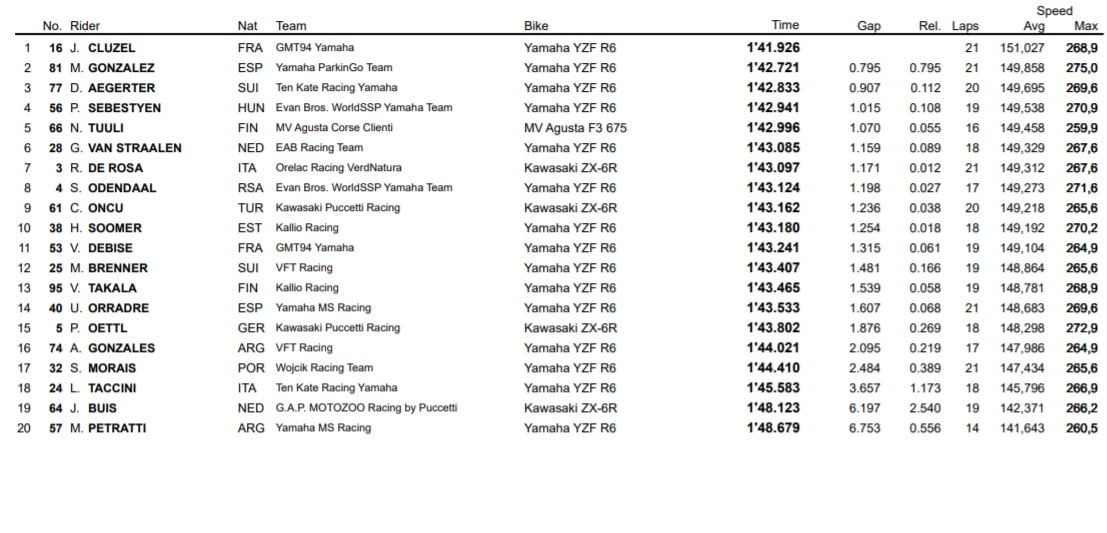 |  | No. | Rider | Nat | Team | Bike | Time | Gap | Rel. | Laps | Speed Avg | Speed Max |
|---|---|---|---|---|---|---|---|---|---|---|---|
| 1 | 16 | J. CLUZEL | FRA | GMT94 Yamaha | Yamaha YZF R6 | 1'41.926 |  |  | 21 | 151,027 | 268,9 |
| 2 | 81 | M. GONZALEZ | ESP | Yamaha ParkinGo Team | Yamaha YZF R6 | 1'42.721 | 0.795 | 0.795 | 21 | 149,858 | 275,0 |
| 3 | 77 | D. AEGERTER | SUI | Ten Kate Racing Yamaha | Yamaha YZF R6 | 1'42.833 | 0.907 | 0.112 | 20 | 149,695 | 269,6 |
| 4 | 56 | P. SEBESTYEN | HUN | Evan Bros. WorldSSP Yamaha Team | Yamaha YZF R6 | 1'42.941 | 1.015 | 0.108 | 19 | 149,538 | 270,9 |
| 5 | 66 | N. TUULI | FIN | MV Agusta Corse Clienti | MV Agusta F3 675 | 1'42.996 | 1.070 | 0.055 | 16 | 149,458 | 259,9 |
| 6 | 28 | G. VAN STRAALEN | NED | EAB Racing Team | Yamaha YZF R6 | 1'43.085 | 1.159 | 0.089 | 18 | 149,329 | 267,6 |
| 7 | 3 | R. DE ROSA | ITA | Orelac Racing VerdNatura | Kawasaki ZX-6R | 1'43.097 | 1.171 | 0.012 | 21 | 149,312 | 267,6 |
| 8 | 4 | S. ODENDAAL | RSA | Evan Bros. WorldSSP Yamaha Team | Yamaha YZF R6 | 1'43.124 | 1.198 | 0.027 | 17 | 149,273 | 271,6 |
| 9 | 61 | C. ONCU | TUR | Kawasaki Puccetti Racing | Kawasaki ZX-6R | 1'43.162 | 1.236 | 0.038 | 20 | 149,218 | 265,6 |
| 10 | 38 | H. SOOMER | EST | Kallio Racing | Yamaha YZF R6 | 1'43.180 | 1.254 | 0.018 | 18 | 149,192 | 270,2 |
| 11 | 53 | V. DEBISE | FRA | GMT94 Yamaha | Yamaha YZF R6 | 1'43.241 | 1.315 | 0.061 | 19 | 149,104 | 264,9 |
| 12 | 25 | M. BRENNER | SUI | VFT Racing | Yamaha YZF R6 | 1'43.407 | 1.481 | 0.166 | 19 | 148,864 | 265,6 |
| 13 | 95 | V. TAKALA | FIN | Kallio Racing | Yamaha YZF R6 | 1'43.465 | 1.539 | 0.058 | 19 | 148,781 | 268,9 |
| 14 | 40 | U. ORRADRE | ESP | Yamaha MS Racing | Yamaha YZF R6 | 1'43.533 | 1.607 | 0.068 | 21 | 148,683 | 269,6 |
| 15 | 5 | P. OETTL | GER | Kawasaki Puccetti Racing | Kawasaki ZX-6R | 1'43.802 | 1.876 | 0.269 | 18 | 148,298 | 272,9 |
| 16 | 74 | A. GONZALES | ARG | VFT Racing | Yamaha YZF R6 | 1'44.021 | 2.095 | 0.219 | 17 | 147,986 | 264,9 |
| 17 | 32 | S. MORAIS | POR | Wojcik Racing Team | Yamaha YZF R6 | 1'44.410 | 2.484 | 0.389 | 21 | 147,434 | 265,6 |
| 18 | 24 | L. TACCINI | ITA | Ten Kate Racing Yamaha | Yamaha YZF R6 | 1'45.583 | 3.657 | 1.173 | 18 | 145,796 | 266,9 |
| 19 | 64 | J. BUIS | NED | G.A.P. MOTOZOO Racing by Puccetti | Kawasaki ZX-6R | 1'48.123 | 6.197 | 2.540 | 19 | 142,371 | 266,2 |
| 20 | 57 | M. PETRATTI | ARG | Yamaha MS Racing | Yamaha YZF R6 | 1'48.679 | 6.753 | 0.556 | 14 | 141,643 | 260,5 |